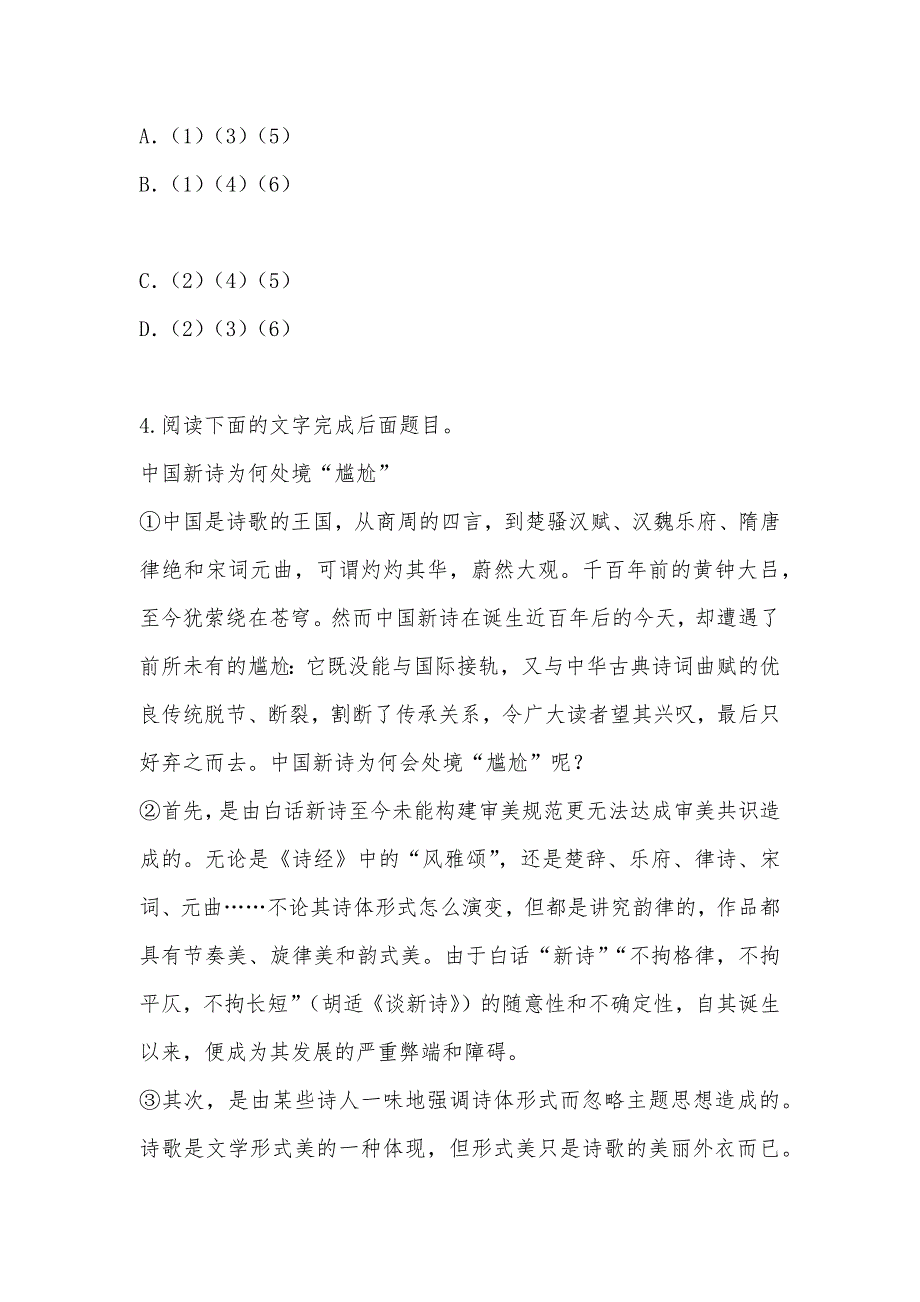 A.（1）（3）（5）
B.（1）（4）（6）

C.（2）（4）（5）
D.（2）（3）（6）

4.阅读下面的文字完成后面题目。

中国新诗为何处境“尴尬”

①中国是诗歌的王国，从商周的四言，到楚骚汉赋、汉魏乐府、隋唐律绝和宋词元曲，可谓灼灼其华，蔚然大观。千百年前的黄钟大吕，至今犹萦绕在苍穹。然而中国新诗在诞生近百年后的今天，却遭遇了前所未有的尴尬：它既没能与国际接轨，又与中华古典诗词曲赋的优良传统脱节、断裂，割断了传承关系，令广大读者望其兴叹，最后只好弃之而去。中国新诗为何会处境“尴尬”呢？

②首先，是由白话新诗至今未能构建审美规范更无法达成审美共识造成的。无论是《诗经》中的“风雅颂”，还是楚辞、乐府、律诗、宋词、元曲……不论其诗体形式怎么演变，但都是讲究韵律的，作品都具有节奏美、旋律美和韵式美。由于白话“新诗”“不拘格律，不拘平仄，不拘长短”（胡适《谈新诗》）的随意性和不确定性，自其诞生以来，便成为其发展的严重弊端和障碍。

③其次，是由某些诗人一味地强调诗体形式而忽略主题思想造成的。诗歌是文学形式美的一种体现，但形式美只是诗歌的美丽外衣而已。